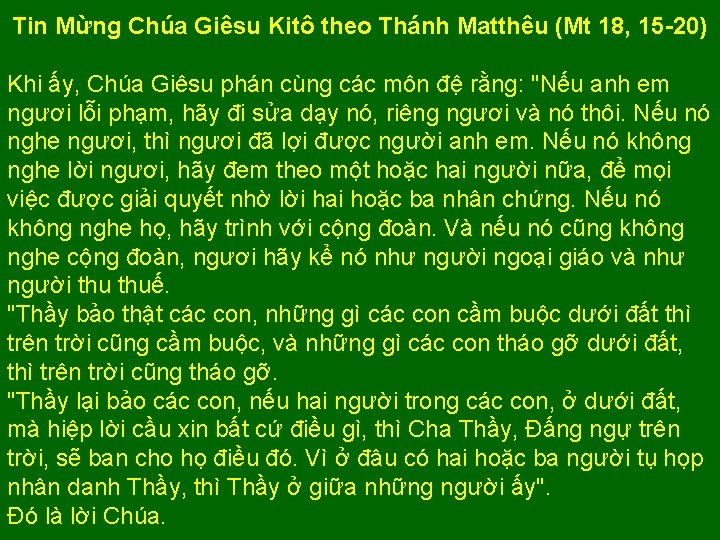 Tin Mừng Chúa Giêsu Kitô theo Thánh Matthêu (Mt 18, 15-20)

Khi ấy, Chúa Giêsu phán cùng các môn đệ rằng: "Nếu anh em ngươi lỗi phạm, hãy đi sửa dạy nó, riêng ngươi và nó thôi. Nếu nó nghe ngươi, thì ngươi đã lợi được người anh em. Nếu nó không nghe lời ngươi, hãy đem theo một hoặc hai người nữa, để mọi việc được giải quyết nhờ lời hai hoặc ba nhân chứng. Nếu nó không nghe họ, hãy trình với cộng đoàn. Và nếu nó cũng không nghe cộng đoàn, ngươi hãy kể nó như người ngoại giáo và như người thu thuế.
"Thầy bảo thật các con, những gì các con cầm buộc dưới đất thì trên trời cũng cầm buộc, và những gì các con tháo gỡ dưới đất, thì trên trời cũng tháo gỡ.
"Thầy lại bảo các con, nếu hai người trong các con, ở dưới đất, mà hiệp lời cầu xin bất cứ điều gì, thì Cha Thầy, Đấng ngự trên trời, sẽ ban cho họ điều đó. Vì ở đâu có hai hoặc ba người tụ họp nhân danh Thầy, thì Thầy ở giữa những người ấy".
Đó là lời Chúa.